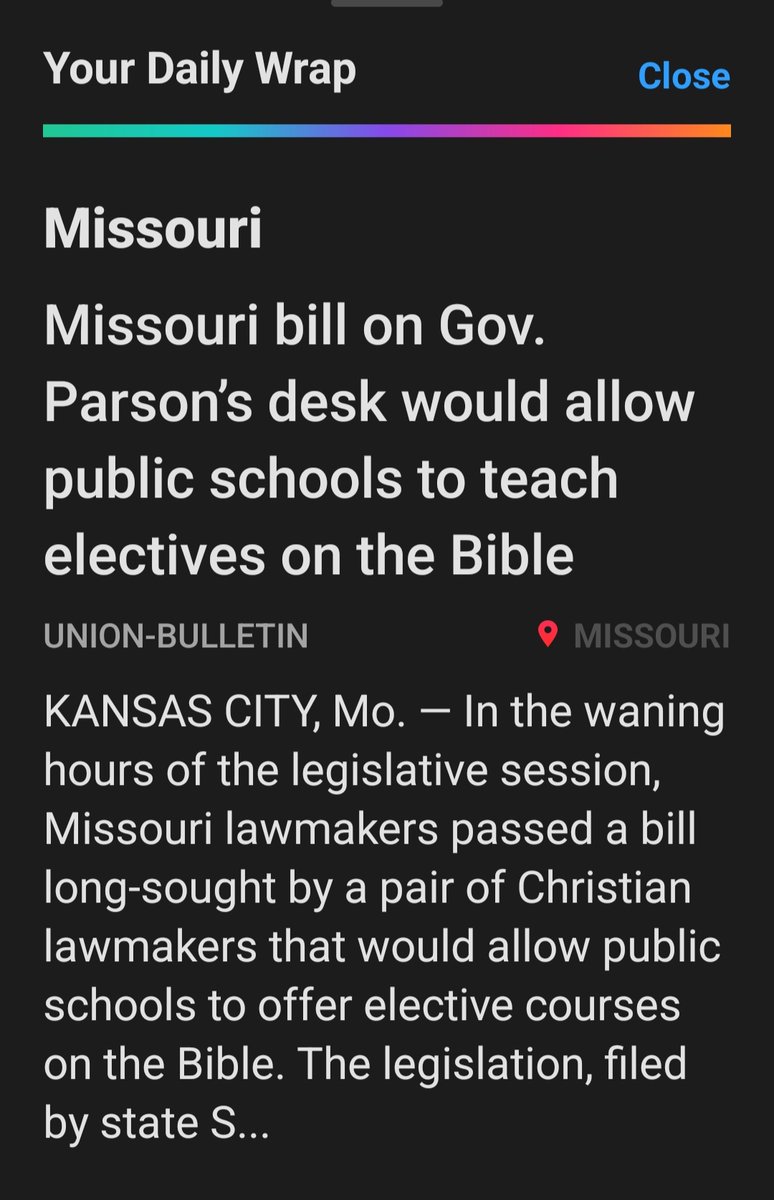 Your Daily Wrap

Close

Missouri

Missouri bill on Gov. Parson's desk would allow public schools to teach electives on the Bible

UNION-BULLETIN

MISSOURI

KANSAS CITY, Mo. — In the waning hours of the legislative session, Missouri lawmakers passed a bill long-sought by a pair of Christian lawmakers that would allow public schools to offer elective courses on the Bible. The legislation, filed by state S...